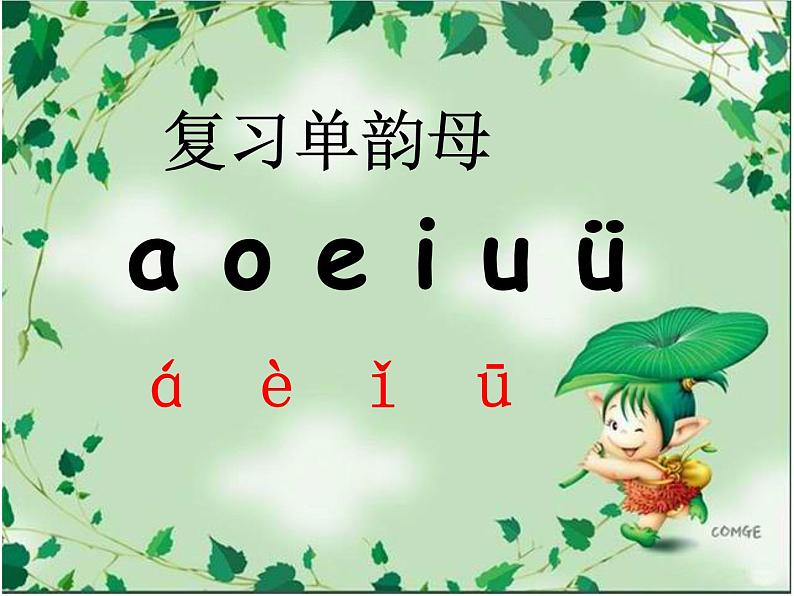 复习单韵母

a o e i u ü

á è ǐ ū

COMGE